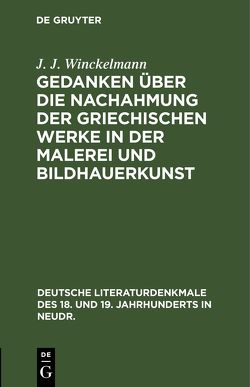 DE GRUYTER

J. J. Winckelmann

GEDANKEN ÜBER DIE NACHAHMUNG DER GRIECHISCHEN WERKE IN DER MALEREI UND BILDHAUERKUNST

DEUTSCHE LITERATURDENKMALE DES 18. UND 19. JAHRHUNDERTS IN NEUDR.

DE
G